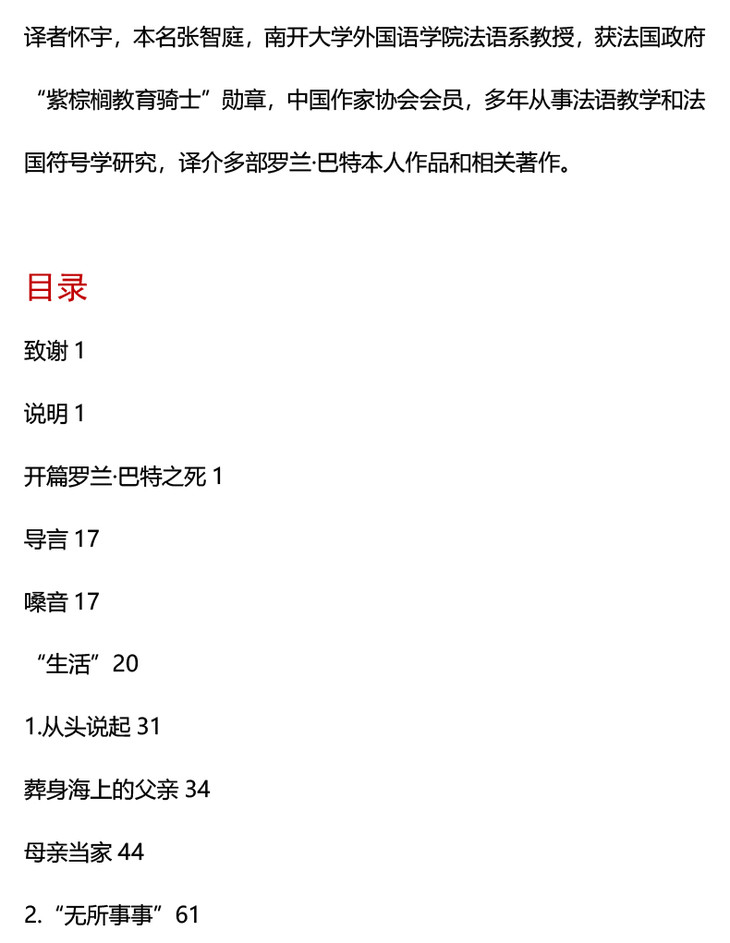 译者怀宇，本名张智庭，南开大学外国语学院法语系教授，获法国政府“紫棕榈教育骑士”勋章，中国作家协会会员，多年从事法语教学和法国符号学研究，译介多部罗兰·巴特本人作品和相关著作。

目录

致谢 1

说明 1

开篇罗兰·巴特之死 1

导言 17

嗓音 17

“生活”20

1.从头说起 31

葬身海上的父亲 34

母亲当家 44

2.“无所事事”61